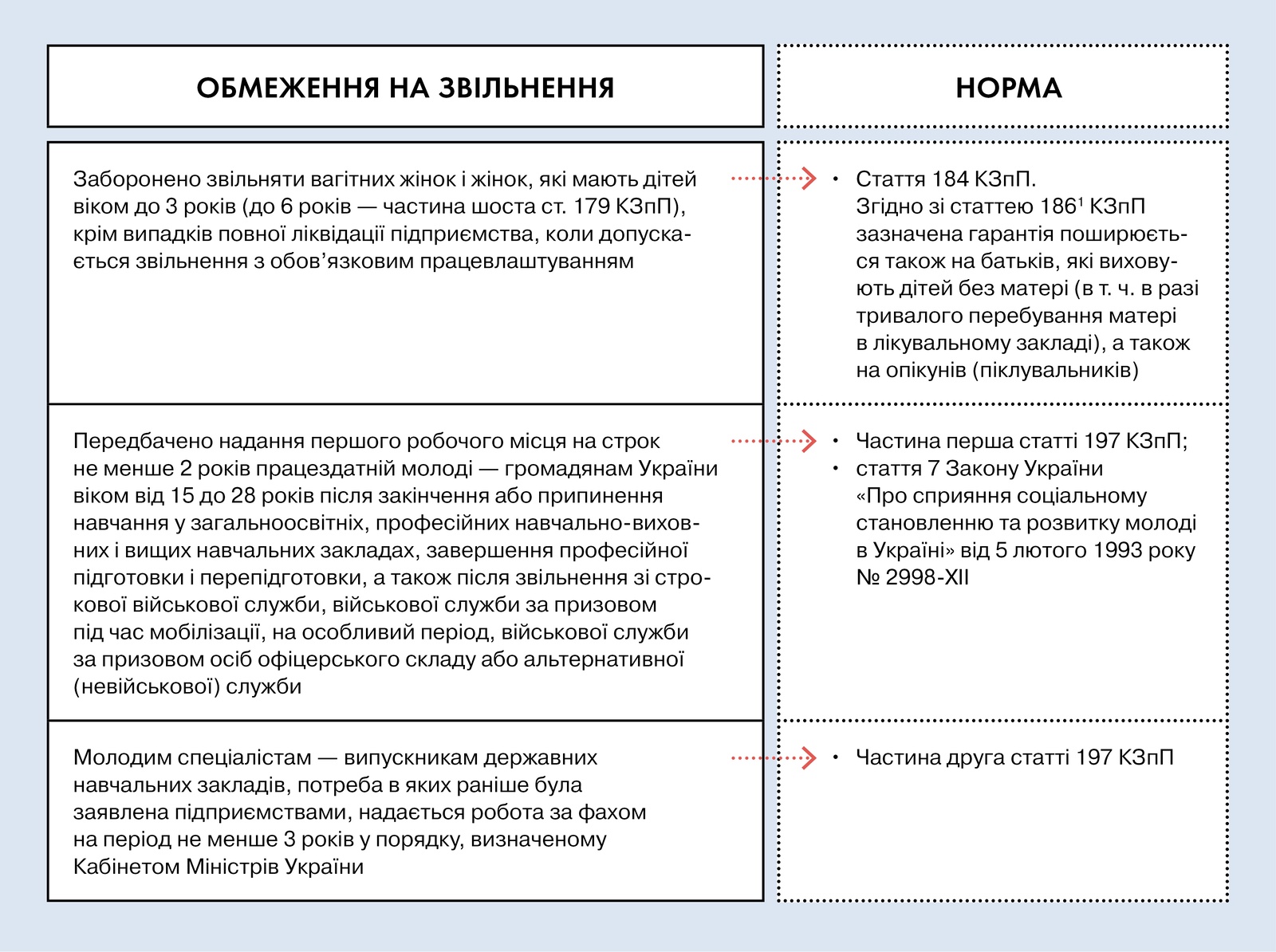 | ОБМЕЖЕННЯ НА ЗВІЛЬНЕННЯ | НОРМА |
|---|---|
| Заборонено звільняти вагітних жінок і жінок, які мають дітей віком до 3 років (до 6 років — частина шоста ст. 179 КЗпП), крім випадків повної ліквідації підприємства, коли допускається звільнення з обов'язковим працевлаштуванням | • Стаття 184 КЗпП. Згідно зі статтею $186^1$ КЗпП зазначена гарантія поширюється також на батьків, які виховують дітей без матері (в т. ч. в разі тривалого перебування матері в лікувальному закладі), а також на опікунів (піклувальників) |
| Передбачено надання першого робочого місця на строк не менше 2 років працездатній молоді — громадянам України віком від 15 до 28 років після закінчення або припинення навчання у загальноосвітніх, професійних навчально-виховних і вищих навчальних закладах, завершення професійної підготовки і перепідготовки, а також після звільнення зі строкової військової служби, військової служби за призовом під час мобілізації, на особливий період, військової служби за призовом осіб офіцерського складу або альтернативної (невійськової) служби | • Частина перша статті 197 КЗпП; • стаття 7 Закону України «Про сприяння соціальному становленню та розвитку молоді в Україні» від 5 лютого 1993 року № 2998-XII |
| Молодим спеціалістам — випускникам державних навчальних закладів, потреба в яких раніше була заявлена підприємствами, надається робота за фахом на період не менше 3 років у порядку, визначеному Кабінетом Міністрів України | • Частина друга статті 197 КЗпП |